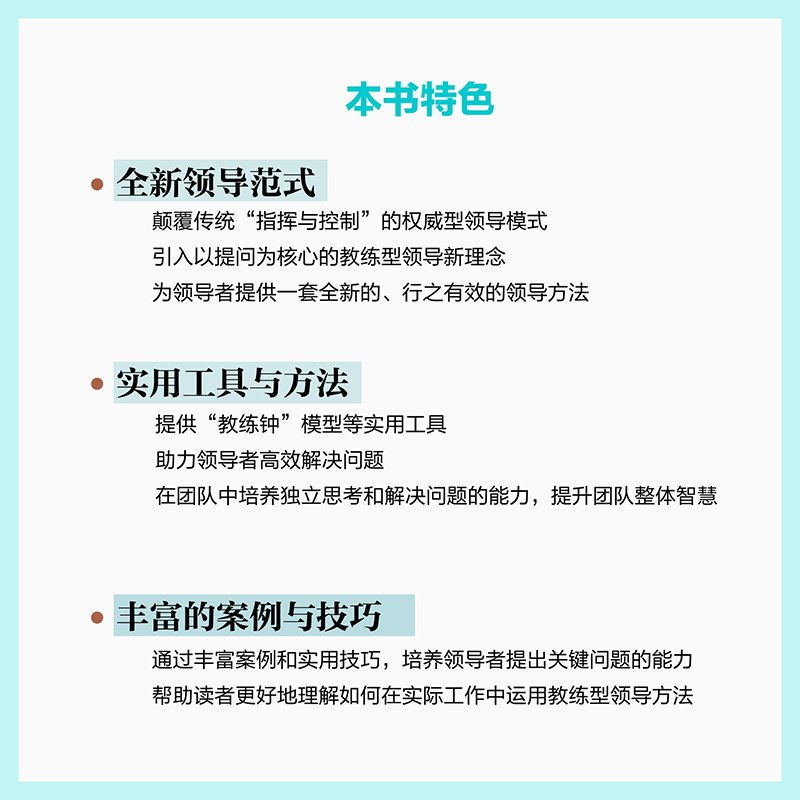 本书特色

• 全新领导范式

颠覆传统“指挥与控制”的权威型领导模式

引入以提问为核心的教练型领导新理念

为领导者提供一套全新的、行之有效的领导方法

• 实用工具与方法

提供“教练钟”模型等实用工具

助力领导者高效解决问题

在团队中培养独立思考和解决问题的能力，提升团队整体智慧

• 丰富的案例与技巧

通过丰富案例和实用技巧，培养领导者提出关键问题的能力

帮助读者更好地理解如何在实际工作中运用教练型领导方法